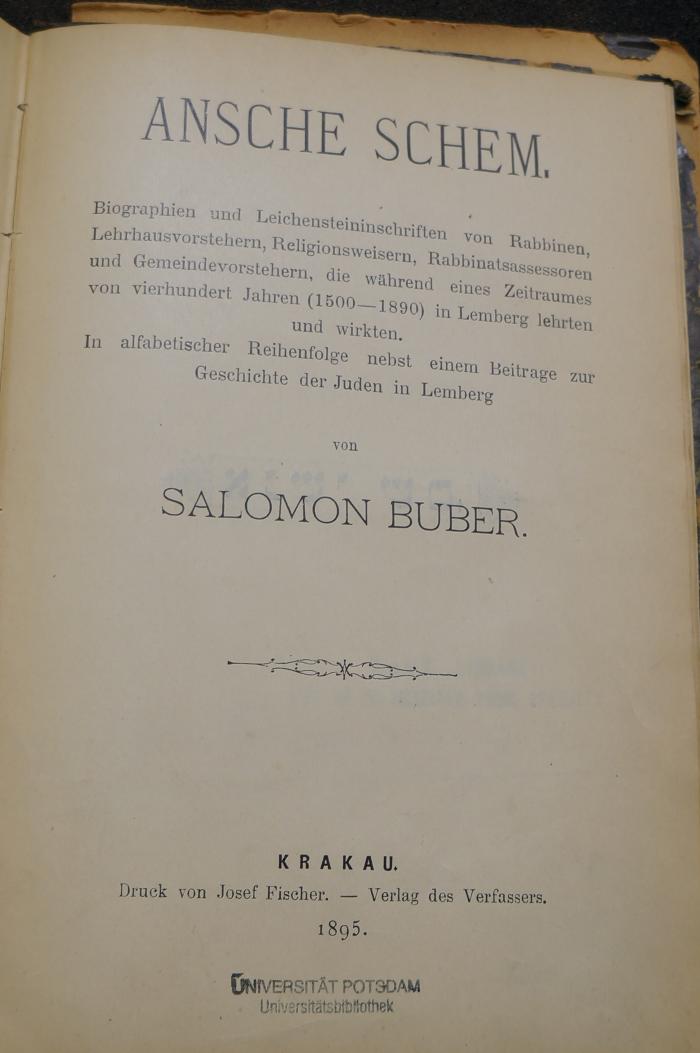 ANSCHE SCHEM.

Biographien und Leichensteininschriften von Rabbinen, Lehrhausvorstehern, Religionsweisern, Rabbinatsassessoren und Gemeindevorstehern, die während eines Zeitraumes von vierhundert Jahren (1500—1890) in Lemberg lehrten und wirkten.

In alfabetischer Reihenfolge nebst einem Beitrage zur Geschichte der Juden in Lemberg

von

SALOMON BUBER.

KRAKAU.

Druck von Josef Fischer. — Verlag des Verfassers.

1895.

UNIVERSITÄT POTSDAM
Universitätsbibliothek